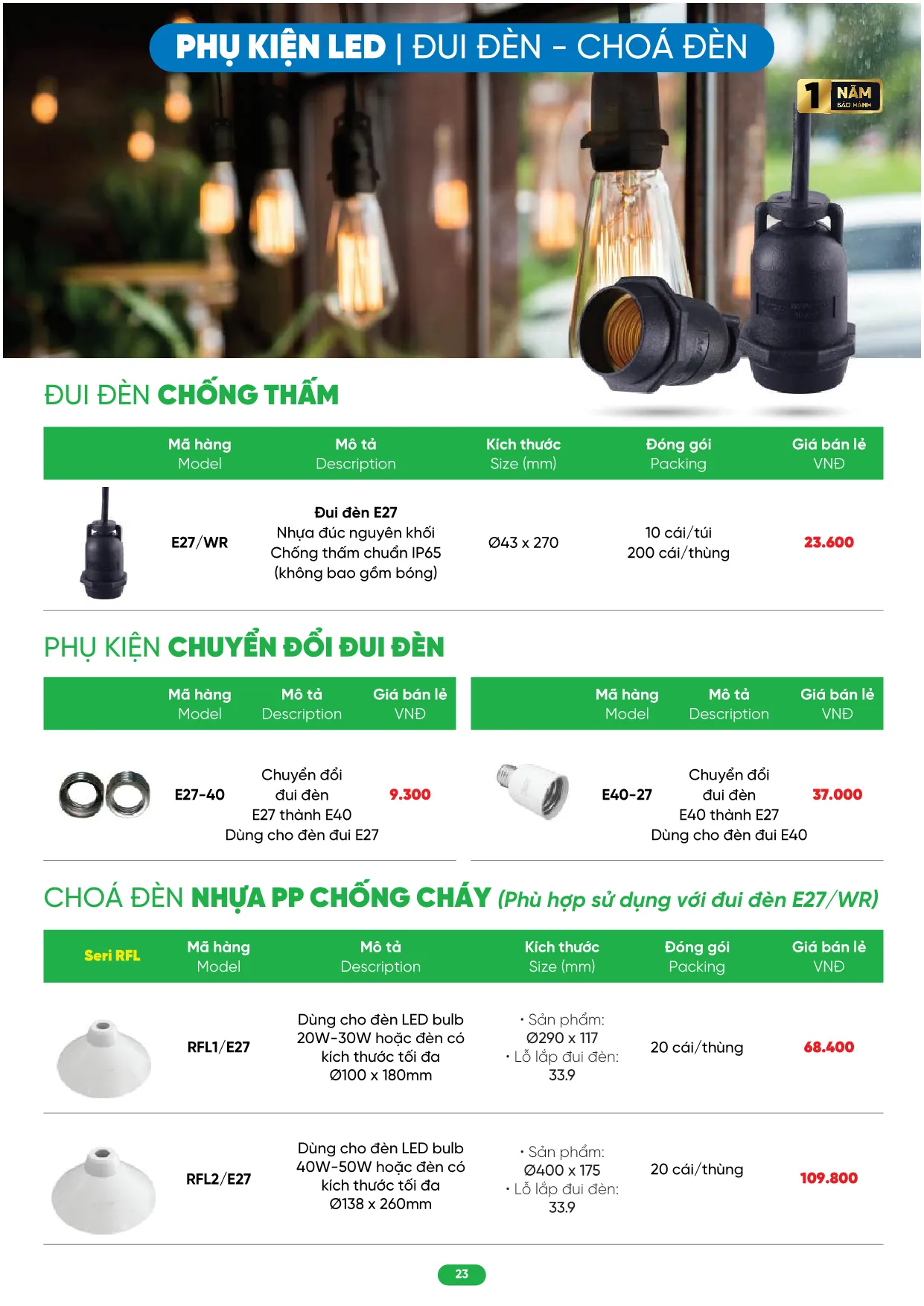 PHỤ KIỆN LED | ĐUI ĐÈN - CHOÁ ĐÈN

1 NĂM BẢO HÀNH

ĐUI ĐÈN CHỐNG THẤM

| | Mã hàng Model | Mô tả Description | Kích thước Size (mm) | Đóng gói Packing | Giá bán lẻ VNĐ |
|---|---|---|---|---|---|
| | E27/WR | Đui đèn E27 Nhựa đúc nguyên khối Chống thấm chuẩn IP65 (không bao gồm bóng) | Ø43 x 270 | 10 cái/túi 200 cái/thùng | 23.600 |

PHỤ KIỆN CHUYỂN ĐỔI ĐUI ĐÈN

| | Mã hàng Model | Mô tả Description | Giá bán lẻ VNĐ |
|---|---|---|---|
| | E27-40 | Chuyển đổi đui đèn E27 thành E40 Dùng cho đèn đui E27 | 9.300 |

| | Mã hàng Model | Mô tả Description | Giá bán lẻ VNĐ |
|---|---|---|---|
| | E40-27 | Chuyển đổi đui đèn E40 thành E27 Dùng cho đèn đui E40 | 37.000 |

CHOÁ ĐÈN NHỰA PP CHỐNG CHÁY (Phù hợp sử dụng với đui đèn E27/WR)

| Seri RFL | Mã hàng Model | Mô tả Description | Kích thước Size (mm) | Đóng gói Packing | Giá bán lẻ VNĐ |
|---|---|---|---|---|---|
| | RFL1/E27 | Dùng cho đèn LED bulb 20W-30W hoặc đèn có kích thước tối đa Ø100 x 180mm | • Sản phẩm: Ø290 x 117 • Lỗ lắp đui đèn: 33.9 | 20 cái/thùng | 68.400 |
| | RFL2/E27 | Dùng cho đèn LED bulb 40W-50W hoặc đèn có kích thước tối đa Ø138 x 260mm | • Sản phẩm: Ø400 x 175 • Lỗ lắp đui đèn: 33.9 | 20 cái/thùng | 109.800 |

23